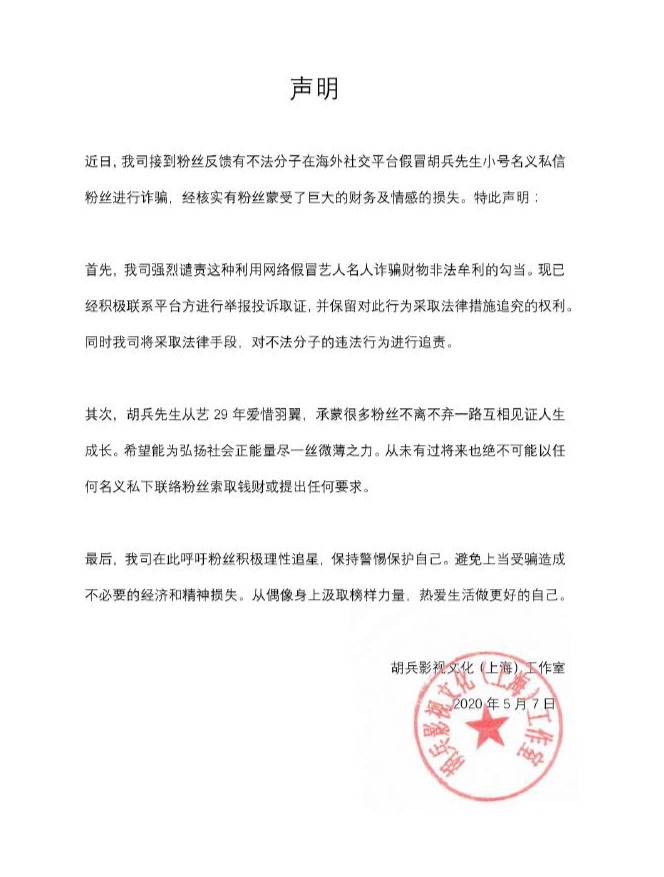 声明

近日，我司接到粉丝反馈有不法分子在海外社交平台假冒胡兵先生小号名义私信粉丝进行诈骗，经核实有粉丝蒙受了巨大的财务及情感的损失。特此声明：

首先，我司强烈谴责这种利用网络假冒艺人名人诈骗财物非法牟利的勾当。现已经积极联系平台方进行举报投诉取证，并保留对此行为采取法律措施追究的权利。同时我司将采取法律手段，对不法分子的违法行为进行追责。

其次，胡兵先生从艺 29 年爱惜羽翼，承蒙很多粉丝不离不弃一路互相见证人生成长。希望能为弘扬社会正能量尽一丝微薄之力。从未有过将来也绝不可能以任何名义私下联络粉丝索取钱财或提出任何要求。

最后，我司在此呼吁粉丝积极理性追星，保持警惕保护自己。避免上当受骗造成不必要的经济和精神损失。从偶像身上汲取榜样力量，热爱生活做更好的自己。

胡兵影视文化（上海）工作室
2020 年 5 月 7 日

胡兵影视文化（上海）工作室